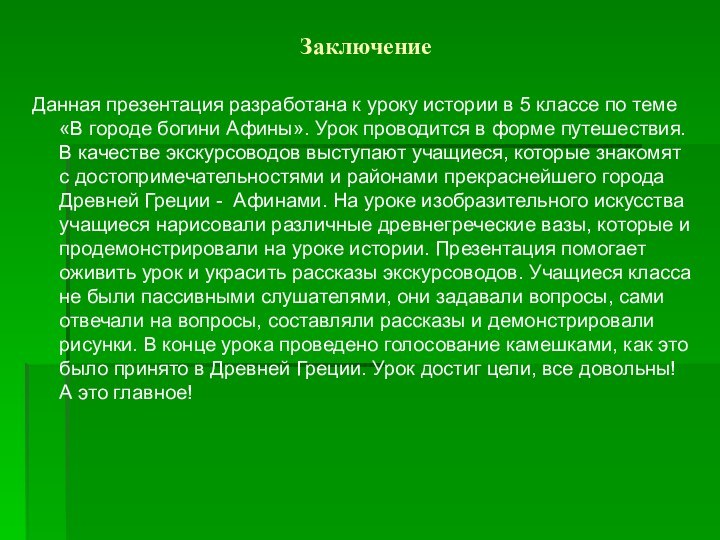 Заключение

Данная презентация разработана к уроку истории в 5 классе по теме «В городе богини Афины». Урок проводится в форме путешествия. В качестве экскурсоводов выступают учащиеся, которые знакомят с достопримечательностями и районами прекраснейшего города Древней Греции - Афинами. На уроке изобразительного искусства учащиеся нарисовали различные древнегреческие вазы, которые и продемонстрировали на уроке истории. Презентация помогает оживить урок и украсить рассказы экскурсоводов. Учащиеся класса не были пассивными слушателями, они задавали вопросы, сами отвечали на вопросы, составляли рассказы и демонстрировали рисунки. В конце урока проведено голосование камешками, как это было принято в Древней Греции. Урок достиг цели, все довольны! А это главное!